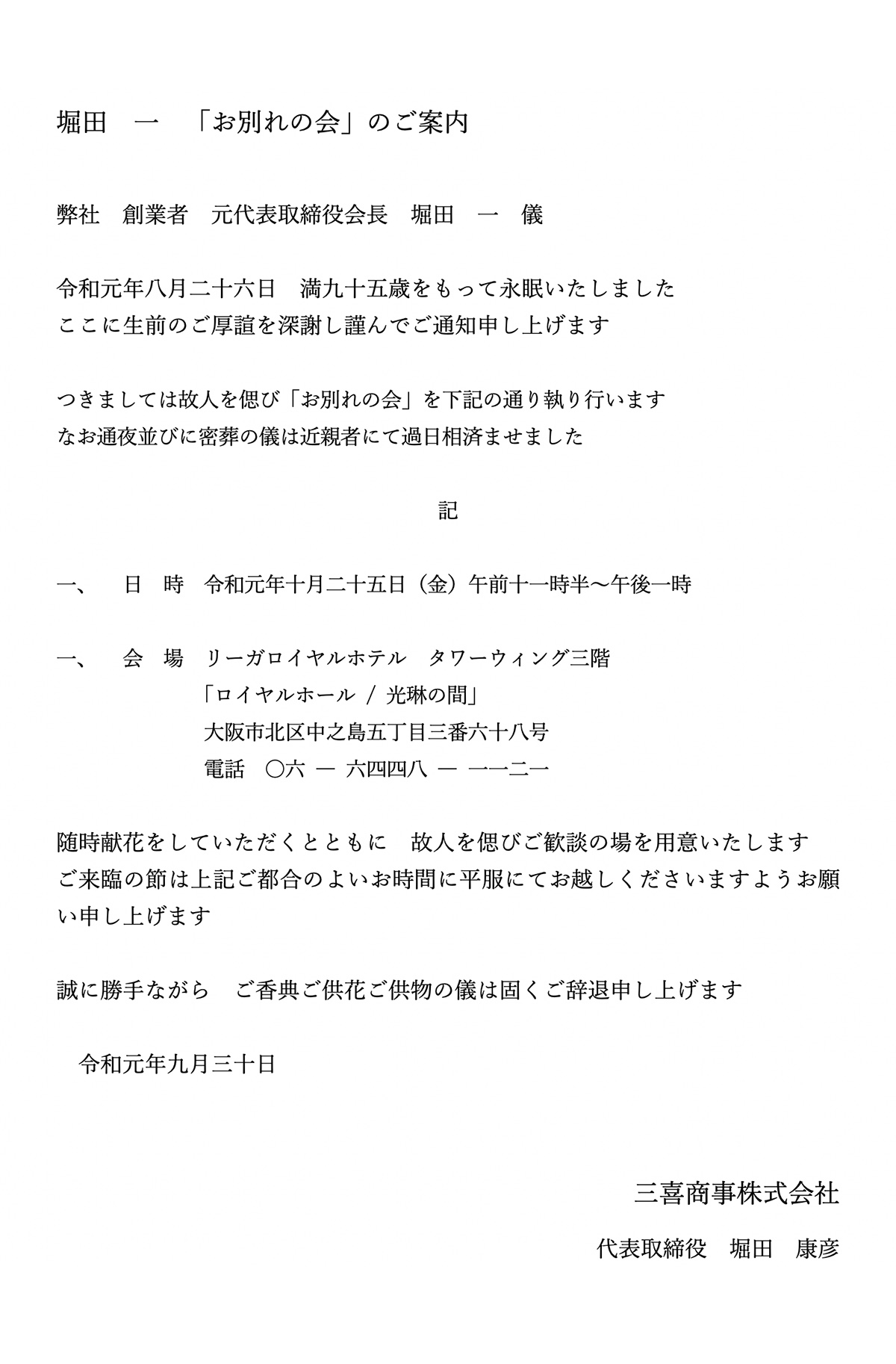 堀田　一　「お別れの会」のご案内

弊社　創業者　元代表取締役会長　堀田　一　儀

令和元年八月二十六日　満九十五歳をもって永眠いたしました
ここに生前のご厚誼を深謝し謹んでご通知申し上げます

つきましては故人を偲び「お別れの会」を下記の通り執り行います
なお通夜並びに密葬の儀は近親者にて過日相済ませました

記

一、　日　時　令和元年十月二十五日（金）午前十一時半〜午後一時

一、　会　場　リーガロイヤルホテル　タワーウィング三階
「ロイヤルホール / 光琳の間」
大阪市北区中之島五丁目三番六十八号
電話　〇六 ― 六四四八 ― 一一二一

随時献花をしていただくとともに　故人を偲びご歓談の場を用意いたします
ご来臨の節は上記ご都合のよいお時間に平服にてお越しくださいますようお願い申し上げます

誠に勝手ながら　ご香典ご供花ご供物の儀は固くご辞退申し上げます

令和元年九月三十日

三喜商事株式会社

代表取締役　堀田　康彦